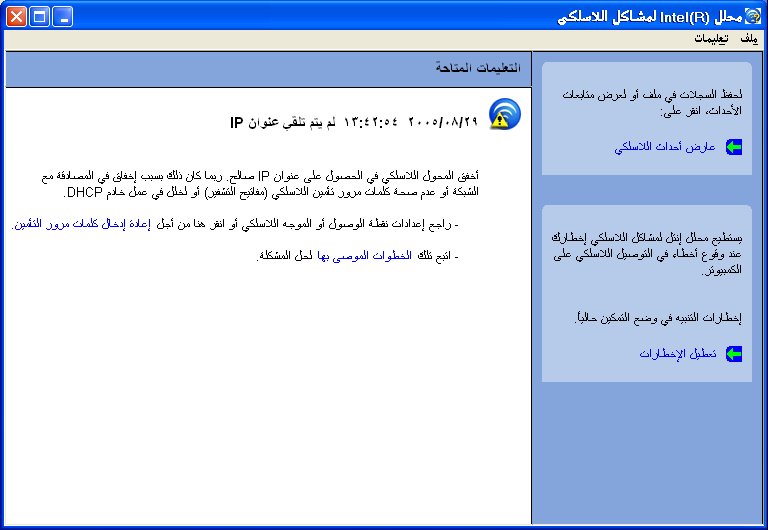 محلل Intel(R) لمشاكل اللاسلكي

ملف تعليمات

لحفظ السجلات في ملف أو لعرض متابعات الأحداث، انقر على:

عارض أحداث اللاسلكي

يستطيع محلل إنتل لمشاكل اللاسلكي إخطارك عند وقوع أخطاء في التوصيل اللاسلكي على الكمبيوتر.

إخطارات التنبيه في وضع التمكين حالياً.

تعطيل الإخطارات

التعليمات المتاحة

٢٠٠٥/٠٨/٢٩ ١٣:٤٢:٥٤ لم يتم تلقي عنوان IP

أخفق المحول اللاسلكي في الحصول على عنوان IP صالح. ربما كان ذلك بسبب إخفاق في المصادقة مع الشبكة أو عدم صحة كلمات مرور تأمين اللاسلكي (مفاتيح التشفير) أو لخلل في عمل خادم DHCP.

- راجع إعدادات نقطة الوصول أو الموجه اللاسلكي أو انقر هنا من أجل إعادة إدخال كلمات مرور التأمين.

- اتبع تلك الخطوات الموصى بها لحل المشكلة.